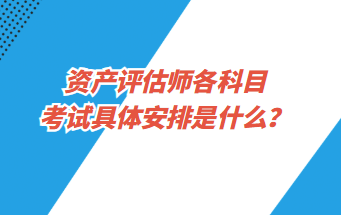 资产评估师各科目
考试具体安排是什么？